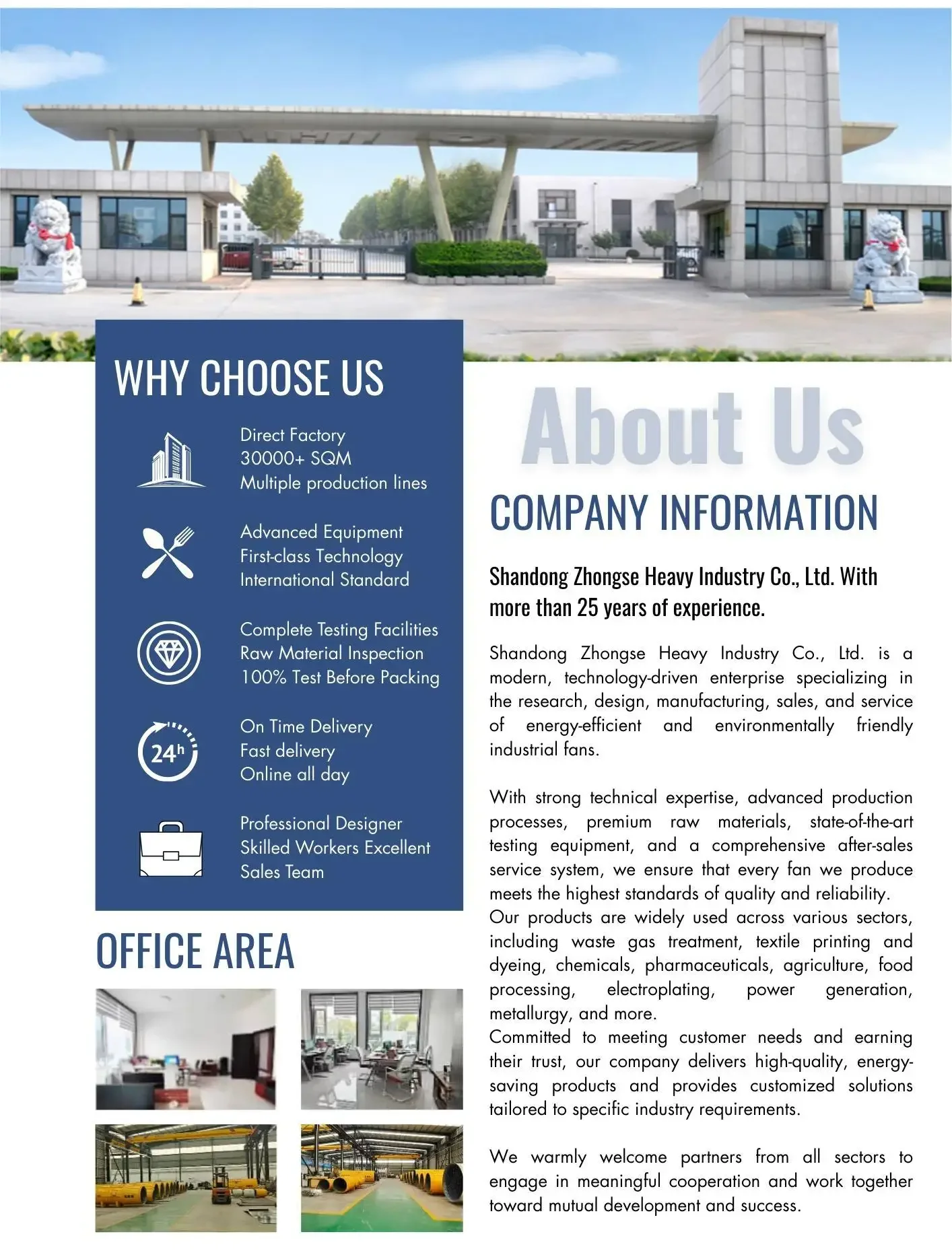 WHY CHOOSE US

Direct Factory
30000+ SQM
Multiple production lines

Advanced Equipment
First-class Technology
International Standard

Complete Testing Facilities
Raw Material Inspection
100% Test Before Packing

24h

On Time Delivery
Fast delivery
Online all day

Professional Designer
Skilled Workers Excellent
Sales Team

OFFICE AREA

About Us

COMPANY INFORMATION

Shandong Zhongse Heavy Industry Co., Ltd. With more than 25 years of experience.

Shandong Zhongse Heavy Industry Co., Ltd. is a modern, technology-driven enterprise specializing in the research, design, manufacturing, sales, and service of energy-efficient and environmentally friendly industrial fans.

With strong technical expertise, advanced production processes, premium raw materials, state-of-the-art testing equipment, and a comprehensive after-sales service system, we ensure that every fan we produce meets the highest standards of quality and reliability.
Our products are widely used across various sectors, including waste gas treatment, textile printing and dyeing, chemicals, pharmaceuticals, agriculture, food processing, electroplating, power generation, metallurgy, and more.
Committed to meeting customer needs and earning their trust, our company delivers high-quality, energy-saving products and provides customized solutions tailored to specific industry requirements.

We warmly welcome partners from all sectors to engage in meaningful cooperation and work together toward mutual development and success.